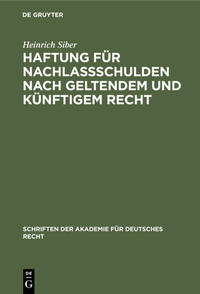 DE GRUYTER

Heinrich Siber

HAFTUNG FÜR NACHLASSSCHULDEN NACH GELTENDEM UND KÜNFTIGEM RECHT

SCHRIFTEN DER AKADEMIE FÜR DEUTSCHES RECHT

DE G